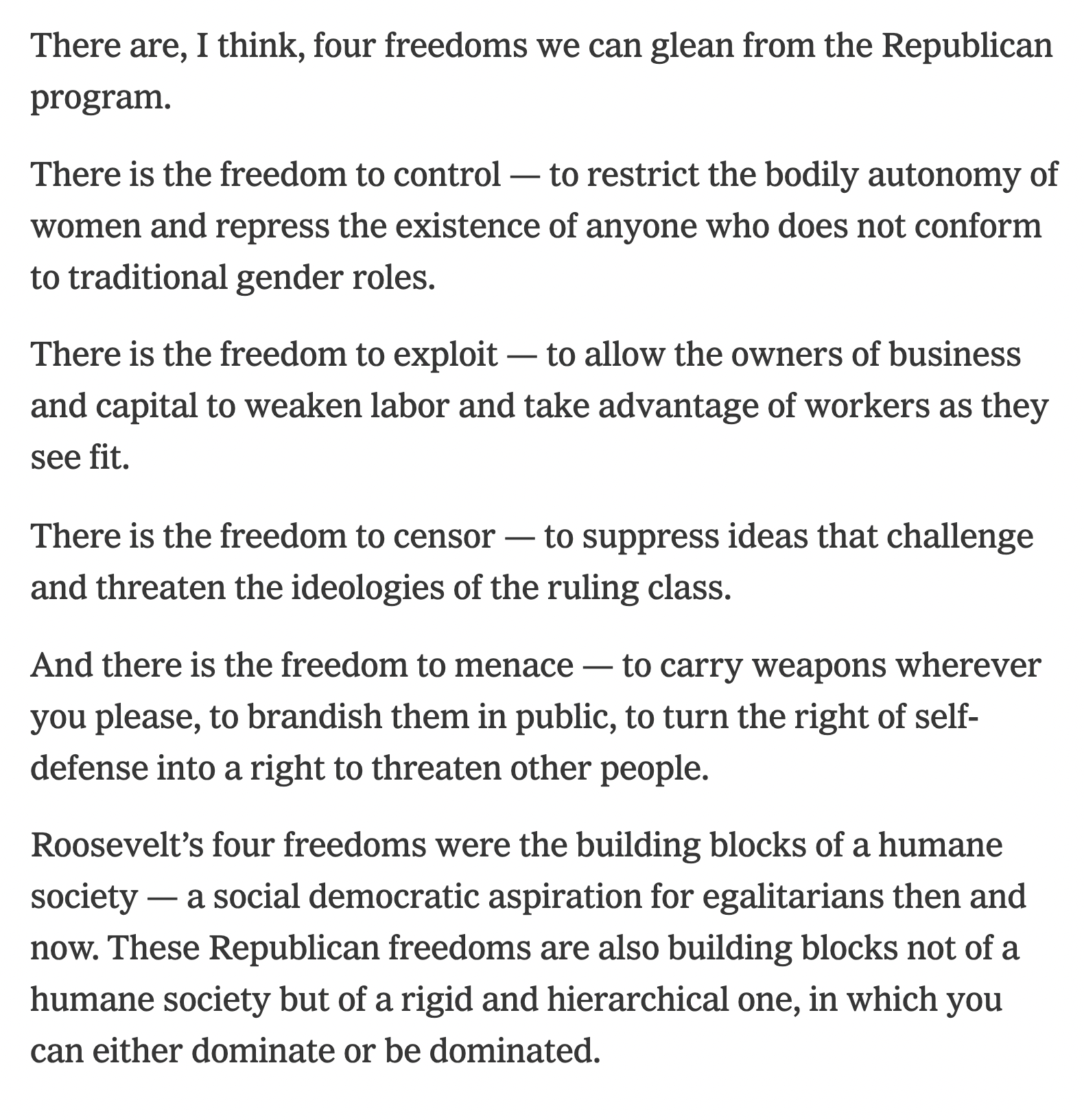 There are, I think, four freedoms we can glean from the Republican program.

There is the freedom to control — to restrict the bodily autonomy of women and repress the existence of anyone who does not conform to traditional gender roles.

There is the freedom to exploit — to allow the owners of business and capital to weaken labor and take advantage of workers as they see fit.

There is the freedom to censor — to suppress ideas that challenge and threaten the ideologies of the ruling class.

And there is the freedom to menace — to carry weapons wherever you please, to brandish them in public, to turn the right of self-defense into a right to threaten other people.

Roosevelt's four freedoms were the building blocks of a humane society — a social democratic aspiration for egalitarians then and now. These Republican freedoms are also building blocks not of a humane society but of a rigid and hierarchical one, in which you can either dominate or be dominated.